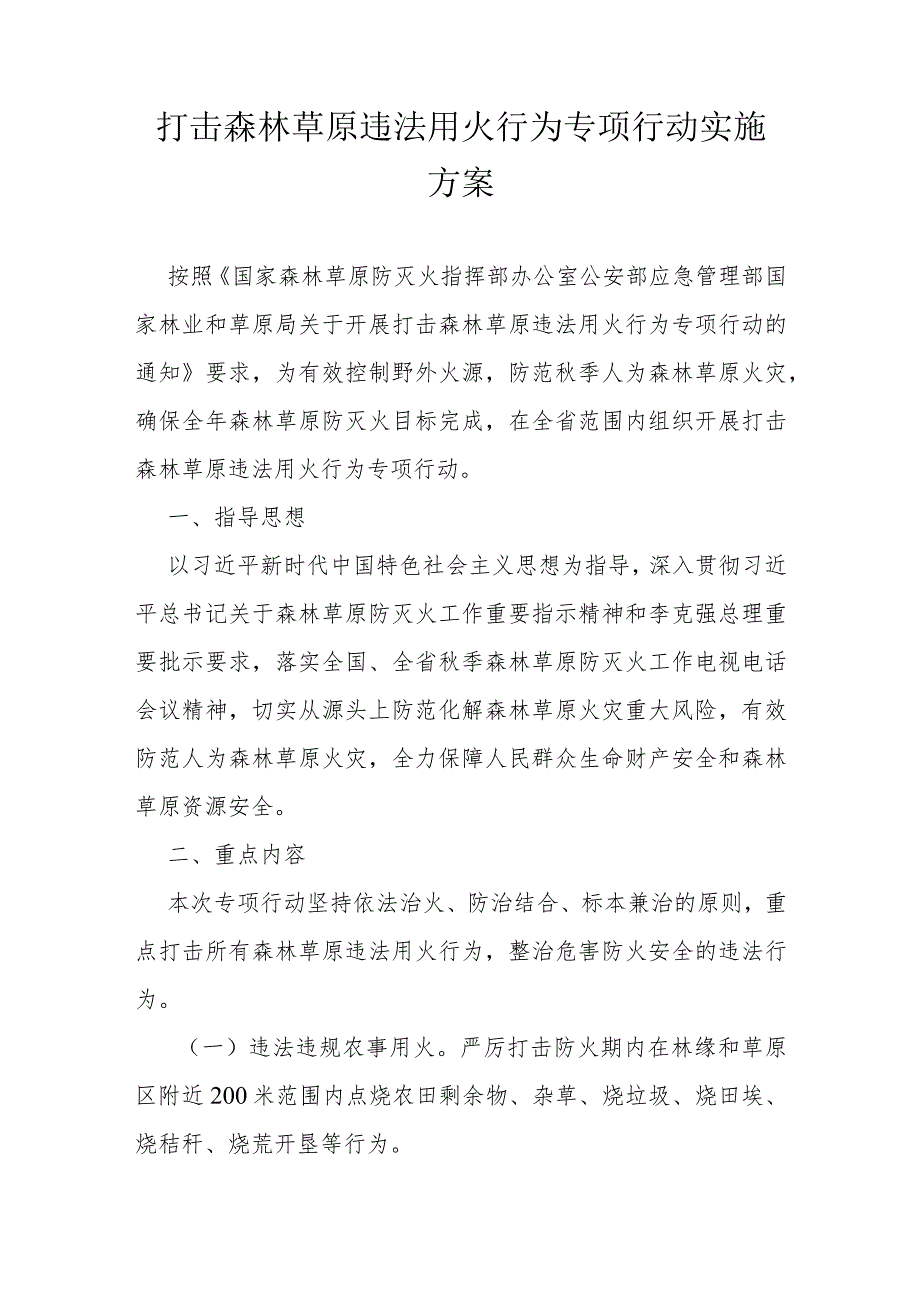 打击森林草原违法用火行为专项行动实施方案

按照《国家森林草原防灭火指挥部办公室公安部应急管理部国家林业和草原局关于开展打击森林草原违法用火行为专项行动的通知》要求，为有效控制野外火源，防范秋季人为森林草原火灾，确保全年森林草原防灭火目标完成，在全省范围内组织开展打击森林草原违法用火行为专项行动。

一、指导思想

以习近平新时代中国特色社会主义思想为指导，深入贯彻习近平总书记关于森林草原防灭火工作重要指示精神和李克强总理重要批示要求，落实全国、全省秋季森林草原防灭火工作电视电话会议精神，切实从源头上防范化解森林草原火灾重大风险，有效防范人为森林草原火灾，全力保障人民群众生命财产安全和森林草原资源安全。

二、重点内容

本次专项行动坚持依法治火、防治结合、标本兼治的原则，重点打击所有森林草原违法用火行为，整治危害防火安全的违法行为。

（一）违法违规农事用火。严厉打击防火期内在林缘和草原区附近200米范围内点烧农田剩余物、杂草、烧垃圾、烧田埃、烧秸秆、烧荒开垦等行为。